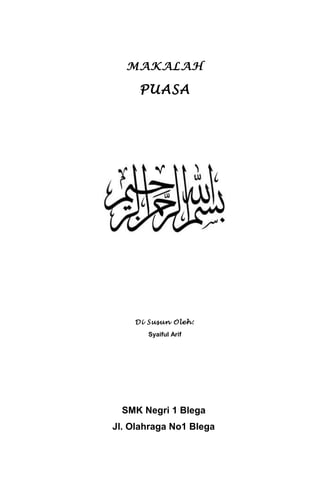 MAKALAH

PUASA

بسم الله الرحمن الرحيم

Di Susun Oleh:

Syaiful Arif

SMK Negri 1 Blega

Jl. Olahraga No1 Blega